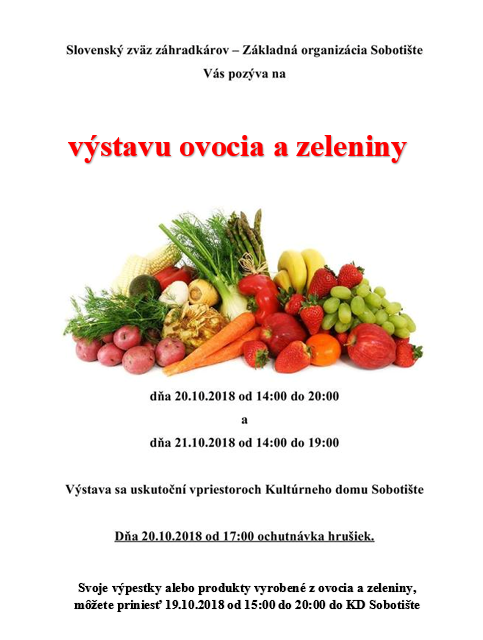 Slovenský zväz záhradkárov – Základná organizácia Sobotište
Vás pozýva na

výstavu ovocia a zeleniny

dňa 20.10.2018 od 14:00 do 20:00
a
dňa 21.10.2018 od 14:00 do 19:00

Výstava sa uskutoční vpriestoroch Kultúrneho domu Sobotište

Dňa 20.10.2018 od 17:00 ochutnávka hrušiek.

Svoje výpestky alebo produkty vyrobené z ovocia a zeleniny, môžete priniesť 19.10.2018 od 15:00 do 20:00 do KD Sobotište